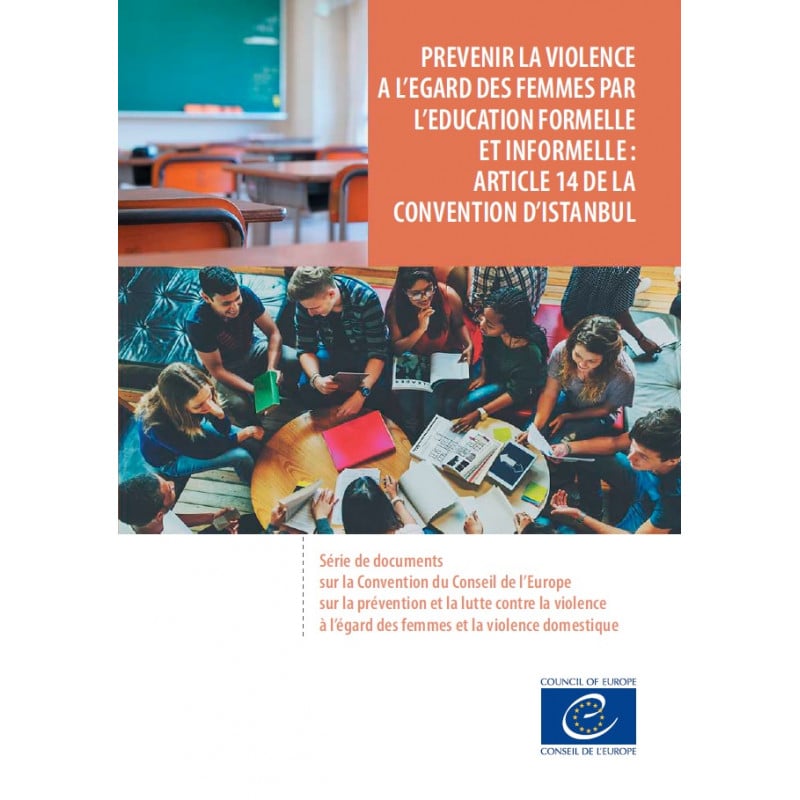 PREVENIR LA VIOLENCE A L'EGARD DES FEMMES PAR L'EDUCATION FORMELLE ET INFORMELLE : ARTICLE 14 DE LA CONVENTION D'ISTANBUL

Série de documents sur la Convention du Conseil de l'Europe sur la prévention et la lutte contre la violence à l'égard des femmes et la violence domestique

COUNCIL OF EUROPE
CONSEIL DE L'EUROPE